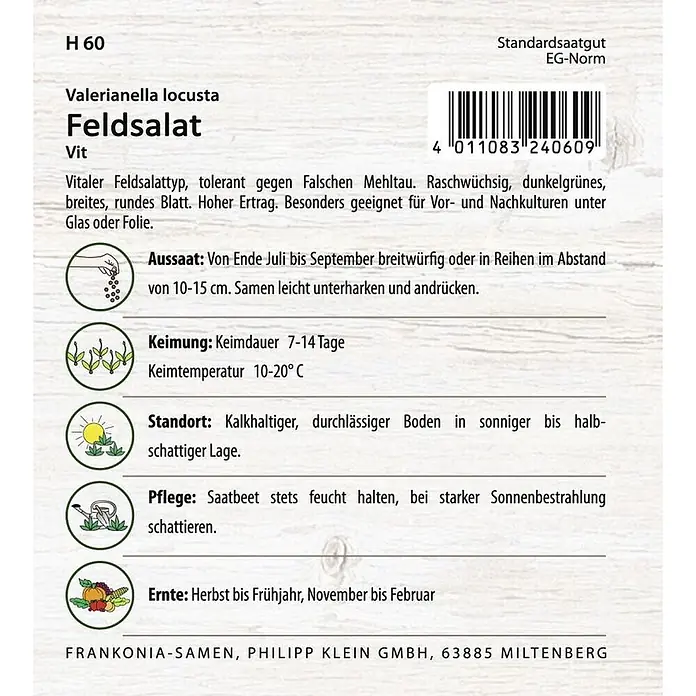 H 60

Standardsaatgut
EG-Norm

Valerianella locusta
Feldsalat
Vit

4 011083 240609

Vitaler Feldsalattyp, tolerant gegen Falschen Mehltau. Raschwüchsig, dunkelgrünes, breites, rundes Blatt. Hoher Ertrag. Besonders geeignet für Vor- und Nachkulturen unter Glas oder Folie.

Aussaat: Von Ende Juli bis September breitwürfig oder in Reihen im Abstand von 10-15 cm. Samen leicht unterharken und andrücken.

Keimung: Keimdauer 7-14 Tage
Keimtemperatur 10-20° C

Standort: Kalkhaltiger, durchlässiger Boden in sonniger bis halbschattiger Lage.

Pflege: Saatbeet stets feucht halten, bei starker Sonnenbestrahlung schattieren.

Ernte: Herbst bis Frühjahr, November bis Februar

FRANKONIA-SAMEN, PHILIPP KLEIN GMBH, 63885 MILTENBERG